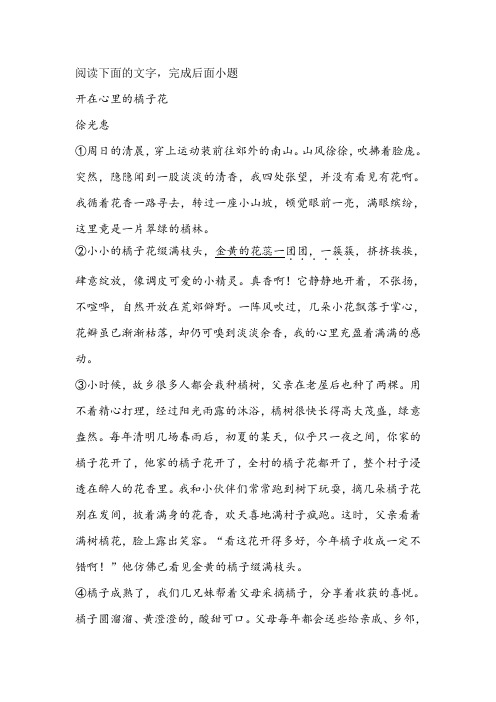 阅读下面的文字，完成后面小题

开在心里的橘子花

徐光惠

①周日的清晨，穿上运动装前往郊外的南山。山风徐徐，吹拂着脸庞。突然，隐隐闻到一股淡淡的清香，我四处张望，并没有看见有花啊。我循着花香一路寻去，转过一座小山坡，顿觉眼前一亮，满眼缤纷，这里竟是一片翠绿的橘林。

②小小的橘子花缀满枝头，金黄的花蕊一团团，一簇簇，挤挤挨挨，肆意绽放，像调皮可爱的小精灵。真香啊！它静静地开着，不张扬，不喧哗，自然开放在荒郊僻野。一阵风吹过，几朵小花飘落于掌心，花瓣虽已渐渐枯落，却仍可嗅到淡淡余香，我的心里充盈着满满的感动。

③小时候，故乡很多人都会栽种橘树，父亲在老屋后也种了两棵。用不着精心打理，经过阳光雨露的沐浴，橘树很快长得高大茂盛，绿意盎然。每年清明几场春雨后，初夏的某天，似乎只一夜之间，你家的橘子花开了，他家的橘子花开了，全村的橘子花都开了，整个村子浸透在醉人的花香里。我和小伙伴们常常跑到树下玩耍，摘几朵橘子花别在发间，披着满身的花香，欢天喜地满村子疯跑。这时，父亲看着满树橘花，脸上露出笑容。“看这花开得多好，今年橘子收成一定不错啊！”他仿佛已看见金黄的橘子缀满枝头。

④橘子成熟了，我们几兄妹帮着父母采摘橘子，分享着收获的喜悦。橘子圆溜溜、黄澄澄的，酸甜可口。父母每年都会送些给亲戚、乡邻，